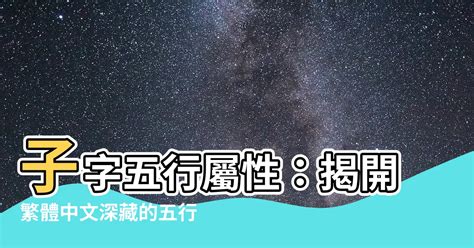 子字五行屬性：揭開

繁體中文深藏的五行